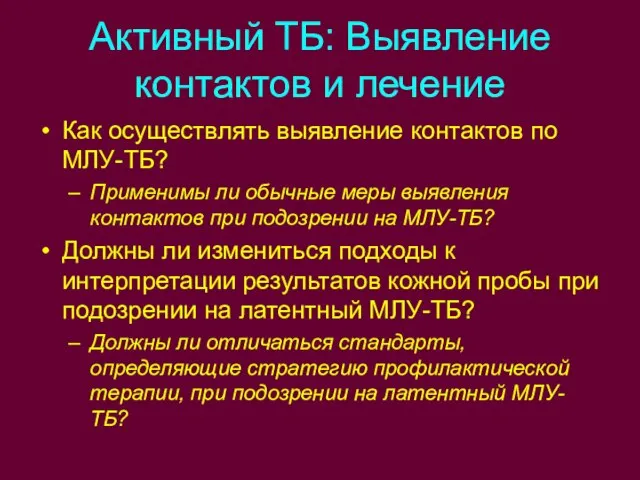 Активный ТБ: Выявление контактов и лечение

• Как осуществлять выявление контактов по МЛУ-ТБ?
– Применимы ли обычные меры выявления контактов при подозрении на МЛУ-ТБ?

• Должны ли измениться подходы к интерпретации результатов кожной пробы при подозрении на латентный МЛУ-ТБ?
– Должны ли отличаться стандарты, определяющие стратегию профилактической терапии, при подозрении на латентный МЛУ-ТБ?